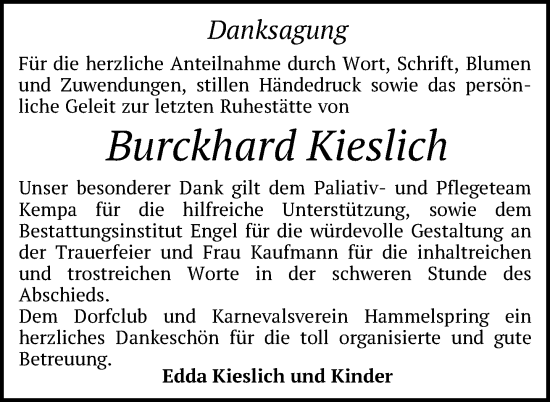 Danksagung

Für die herzliche Anteilnahme durch Wort, Schrift, Blumen und Zuwendungen, stillen Händedruck sowie das persönliche Geleit zur letzten Ruhestätte von

Burckhard Kieslich

Unser besonderer Dank gilt dem Paliativ- und Pflegeteam Kempa für die hilfreiche Unterstützung, sowie dem Bestattungsinstitut Engel für die würdevolle Gestaltung an der Trauerfeier und Frau Kaufmann für die inhaltreichen und trostreichen Worte in der schweren Stunde des Abschieds.
Dem Dorfclub und Karnevalsverein Hammelspring ein herzliches Dankeschön für die toll organisierte und gute Betreuung.

Edda Kieslich und Kinder